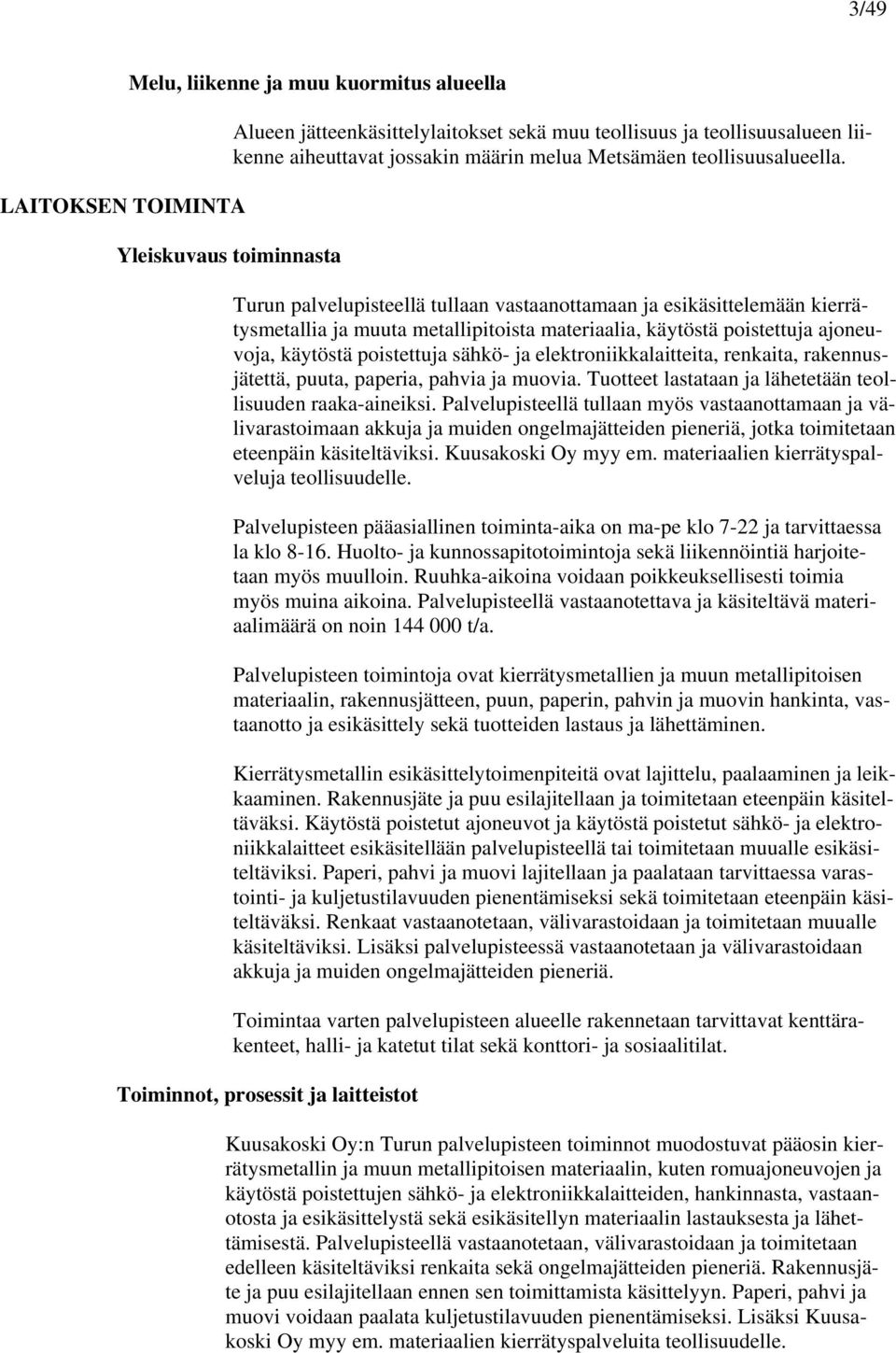 3/49

Melu, liikenne ja muu kuormitus alueella

Alueen jätteenkäsittelylaitokset sekä muu teollisuus ja teollisuusalueen liikenne aiheuttavat jossakin määrin melua Metsämäen teollisuusalueella.

LAITOKSEN TOIMINTA

Yleiskuvaus toiminnasta

Turun palvelupisteellä tullaan vastaanottamaan ja esikäsittelemään kierrätysmetallia ja muuta metallipitoista materiaalia, käytöstä poistettuja ajoneuvoja, käytöstä poistettuja sähkö- ja elektroniikkalaitteita, renkaita, rakennusjätettä, puuta, paperia, pahvia ja muovia. Tuotteet lastataan ja lähetetään teollisuuden raaka-aineiksi. Palvelupisteellä tullaan myös vastaanottamaan ja välivarastoimaan akkuja ja muiden ongelmajätteiden pieneriä, jotka toimitetaan eteenpäin käsiteltäviksi. Kuusakoski Oy myy em. materiaalien kierrätyspalveluja teollisuudelle.

Palvelupisteen pääasiallinen toiminta-aika on ma-pe klo 7-22 ja tarvittaessa la klo 8-16. Huolto- ja kunnossapitotoimintoja sekä liikennöintiä harjoitetaan myös muulloin. Ruuhka-aikoina voidaan poikkeuksellisesti toimia myös muina aikoina. Palvelupisteellä vastaanotettava ja käsiteltävä materiaalimäärä on noin 144 000 t/a.

Palvelupisteen toimintoja ovat kierrätysmetallien ja muun metallipitoisen materiaalin, rakennusjätteen, puun, paperin, pahvin ja muovin hankinta, vastaanotto ja esikäsittely sekä tuotteiden lastaus ja lähettäminen.

Kierrätysmetallin esikäsittelytoimenpiteitä ovat lajittelu, paalaaminen ja leikkaaminen. Rakennusjäte ja puu esilajitellaan ja toimitetaan eteenpäin käsiteltäväksi. Käytöstä poistetut ajoneuvot ja käytöstä poistetut sähkö- ja elektroniikkalaitteet esikäsitellään palvelupisteellä tai toimitetaan muualle esikäsiteltäviksi. Paperi, pahvi ja muovi lajitellaan ja paalataan tarvittaessa varastointi- ja kuljetustilavuuden pienentämiseksi sekä toimitetaan eteenpäin käsiteltäväksi. Renkaat vastaanotetaan, välivarastoidaan ja toimitetaan muualle käsiteltäviksi. Lisäksi palvelupisteessä vastaanotetaan ja välivarastoidaan akkuja ja muiden ongelmajätteiden pieneriä.

Toimintaa varten palvelupisteen alueelle rakennetaan tarvittavat kenttärakenteet, halli- ja katetut tilat sekä konttori- ja sosiaalitilat.

Toiminnot, prosessit ja laitteistot

Kuusakoski Oy:n Turun palvelupisteen toiminnot muodostuvat pääosin kierrätysmetallin ja muun metallipitoisen materiaalin, kuten romuajoneuvojen ja käytöstä poistettujen sähkö- ja elektroniikkalaitteiden, hankinnasta, vastaanotosta ja esikäsittelystä sekä esikäsitellyn materiaalin lastauksesta ja lähettämisestä. Palvelupisteellä vastaanotetaan, välivarastoidaan ja toimitetaan edelleen käsiteltäviksi renkaita sekä ongelmajätteiden pieneriä. Rakennusjäte ja puu esilajitellaan ennen sen toimittamista käsittelyyn. Paperi, pahvi ja muovi voidaan paalata kuljetustilavuuden pienentämiseksi. Lisäksi Kuusakoski Oy myy em. materiaalien kierrätyspalveluita teollisuudelle.